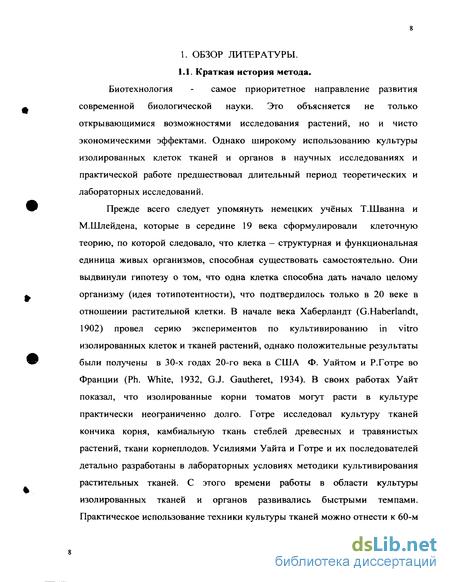 8

1. ОБЗОР ЛИТЕРАТУРЫ.

1.1. Краткая история метода.

Биотехнология - самое приоритетное направление развития современной биологической науки. Это объясняется не только открывающимися возможностями исследования растений, но и чисто экономическими эффектами. Однако широкому использованию культуры изолированных клеток тканей и органов в научных исследованиях и практической работе предшествовал длительный период теоретических и лабораторных исследований.

Прежде всего следует упомянуть немецких учёных Т.Шванна и М.Шлейдена, которые в середине 19 века сформулировали клеточную теорию, по которой следовало, что клетка – структурная и функциональная единица живых организмов, способная существовать самостоятельно. Они выдвинули гипотезу о том, что одна клетка способна дать начало целому организму (идея тотипотентности), что подтвердилось только в 20 веке в отношении растительной клетки. В начале века Хаберландт (G.Haberlandt, 1902) провел серию экспериментов по культивированию in vitro изолированных клеток и тканей растений, однако положительные результаты были получены в 30-х годах 20-го века в США Ф. Уайтом и Р.Готре во Франции (Ph. White, 1932, G.J. Gautheret, 1934). В своих работах Уайт показал, что изолированные корни томатов могут расти в культуре практически неограниченно долго. Готре исследовал культуру тканей кончика корня, камбиальную ткань стеблей древесных и травянистых растений, ткани корнеплодов. Усилиями Уайта и Готре и их последователей детально разработаны в лабораторных условиях методики культивирования растительных тканей. С этого времени работы в области культуры изолированных тканей и органов развивались быстрыми темпами. Практическое использование техники культуры тканей можно отнести к 60-м

8

dsLib.net
библиотека диссертаций